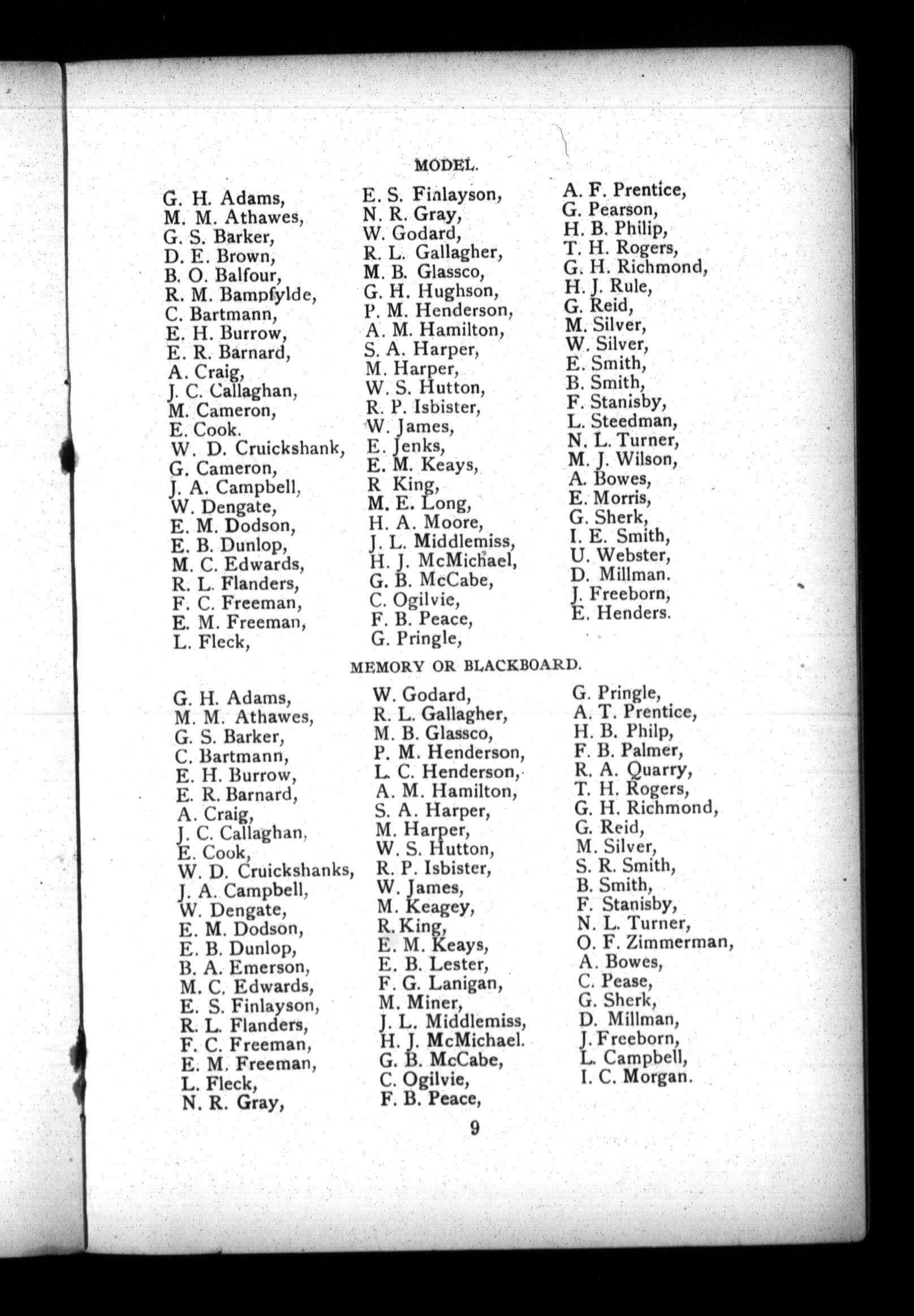 MODEL.

G. H. Adams,
M. M. Athawes,
G. S. Barker,
D. E. Brown,
B. O. Balfour,
R. M. Bampfylde,
C. Bartmann,
E. H. Burrow,
E. R. Barnard,
A. Craig,
J. C. Callaghan,
M. Cameron,
E. Cook.
W. D. Cruickshank,
G. Cameron,
J. A. Campbell,
W. Dengate,
E. M. Dodson,
E. B. Dunlop,
M. C. Edwards,
R. L. Flanders,
F. C. Freeman,
E. M. Freeman,
L. Fleck,

E. S. Finlayson,
N. R. Gray,
W. Godard,
R. L. Gallagher,
M. B. Glassco,
G. H. Hughson,
P. M. Henderson,
A. M. Hamilton,
S. A. Harper,
M. Harper,
W. S. Hutton,
R. P. Isbister,
W. James,
E. Jenks,
E. M. Keays,
R King,
M. E. Long,
H. A. Moore,
J. L. Middlemiss,
H. J. McMichael,
G. B. McCabe,
C. Ogilvie,
F. B. Peace,
G. Pringle,

A. F. Prentice,
G. Pearson,
H. B. Philip,
T. H. Rogers,
G. H. Richmond,
H. J. Rule,
G. Reid,
M. Silver,
W. Silver,
E. Smith,
B. Smith,
F. Stanisby,
L. Steedman,
N. L. Turner,
M. J. Wilson,
A. Bowes,
E. Morris,
G. Sherk,
I. E. Smith,
U. Webster,
D. Millman.
J. Freeborn,
E. Henders.

MEMORY OR BLACKBOARD.

G. H. Adams,
M. M. Athawes,
G. S. Barker,
C. Bartmann,
E. H. Burrow,
E. R. Barnard,
A. Craig,
J. C. Callaghan,
E. Cook,
W. D. Cruickshanks,
J. A. Campbell,
W. Dengate,
E. M. Dodson,
E. B. Dunlop,
B. A. Emerson,
M. C. Edwards,
E. S. Finlayson,
R. L. Flanders,
F. C. Freeman,
E. M. Freeman,
L. Fleck,
N. R. Gray,

W. Godard,
R. L. Gallagher,
M. B. Glassco,
P. M. Henderson,
L. C. Henderson,
A. M. Hamilton,
S. A. Harper,
M. Harper,
W. S. Hutton,
R. P. Isbister,
W. James,
M. Keagey,
R. King,
E. M. Keays,
E. B. Lester,
F. G. Lanigan,
M. Miner,
J. L. Middlemiss,
H. J. McMichael.
G. B. McCabe,
C. Ogilvie,
F. B. Peace,

G. Pringle,
A. T. Prentice,
H. B. Philp,
F. B. Palmer,
R. A. Quarry,
T. H. Rogers,
G. H. Richmond,
G. Reid,
M. Silver,
S. R. Smith,
B. Smith,
F. Stanisby,
N. L. Turner,
O. F. Zimmerman,
A. Bowes,
C. Pease,
G. Sherk,
D. Millman,
J. Freeborn,
L. Campbell,
I. C. Morgan.

9